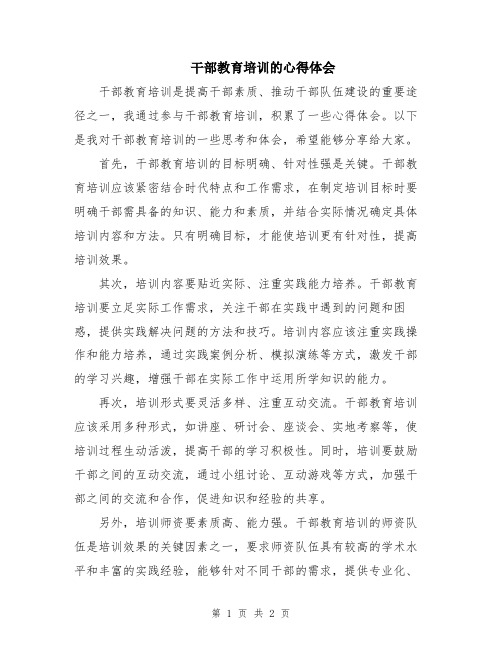 干部教育培训的心得体会

干部教育培训是提高干部素质、推动干部队伍建设的重要途径之一，我通过参与干部教育培训，积累了一些心得体会。以下是我对干部教育培训的一些思考和体会，希望能够分享给大家。

首先，干部教育培训的目标明确、针对性强是关键。干部教育培训应该紧密结合时代特点和工作需求，在制定培训目标时要明确干部需具备的知识、能力和素质，并结合实际情况确定具体培训内容和方法。只有明确目标，才能使培训更有针对性，提高培训效果。

其次，培训内容要贴近实际、注重实践能力培养。干部教育培训要立足实际工作需求，关注干部在实践中遇到的问题和困惑，提供实践解决问题的方法和技巧。培训内容应该注重实践操作和能力培养，通过实践案例分析、模拟演练等方式，激发干部的学习兴趣，增强干部在实际工作中运用所学知识的能力。

再次，培训形式要灵活多样、注重互动交流。干部教育培训应该采用多种形式，如讲座、研讨会、座谈会、实地考察等，使培训过程生动活泼，提高干部的学习积极性。同时，培训要鼓励干部之间的互动交流，通过小组讨论、互动游戏等方式，加强干部之间的交流和合作，促进知识和经验的共享。

另外，培训师资要素质高、能力强。干部教育培训的师资队伍是培训效果的关键因素之一，要求师资队伍具有较高的学术水平和丰富的实践经验，能够针对不同干部的需求，提供专业化、

第 1 页 共 2 页